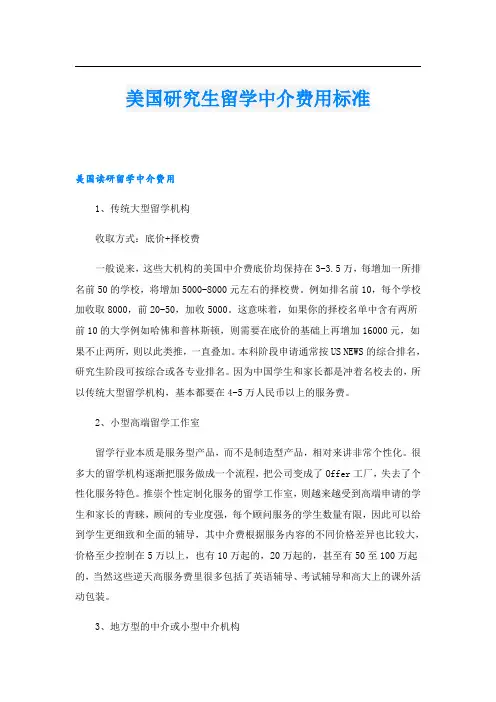 美国研究生留学中介费用标准

美国读研留学中介费用

1、传统大型留学机构

收取方式：底价+择校费

一般说来，这些大机构的美国中介费底价均保持在3-3.5万，每增加一所排名前50的学校，将增加5000-8000元左右的择校费。例如排名前10，每个学校加收取8000，前20-50，加收5000。这意味着，如果你的择校名单中含有两所前10的大学例如哈佛和普林斯顿，则需要在底价的基础上再增加16000元，如果不止两所，则以此类推，一直叠加。本科阶段申请通常按US NEWS的综合排名，研究生阶段可按综合或各专业排名。因为中国学生和家长都是冲着名校去的，所以传统大型留学机构，基本都要在4-5万人民币以上的服务费。

2、小型高端留学工作室

留学行业本质是服务型产品，而不是制造型产品，相对来讲非常个性化。很多大的留学机构逐渐把服务做成一个流程，把公司变成了Offer工厂，失去了个性化服务特色。推崇个性定制化服务的留学工作室，则越来越受到高端申请的学生和家长的青睐，顾问的专业度强，每个顾问服务的学生数量有限，因此可以给到学生更细致和全面的辅导，其中介费根据服务内容的不同价格差异也比较大，价格至少控制在5万以上，也有10万起的，20万起的，甚至有50至100万起的，当然这些逆天高服务费里很多包括了英语辅导、考试辅导和高大上的课外活动包装。

3、地方型的中介或小型中介机构